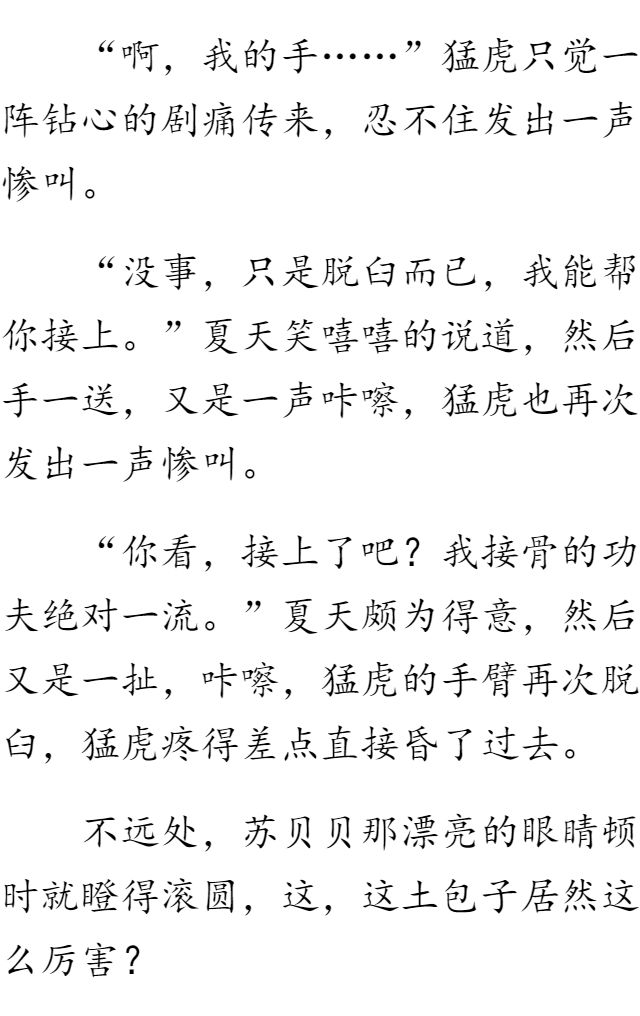 “啊，我的手……”猛虎只觉一阵钻心的剧痛传来，忍不住发出一声惨叫。

“没事，只是脱臼而已，我能帮你接上。”夏天笑嘻嘻的说道，然后手一送，又是一声咔嚓，猛虎也再次发出一声惨叫。

“你看，接上了吧？我接骨的功夫绝对一流。”夏天颇为得意，然后又是一扯，咔嚓，猛虎的手臂再次脱臼，猛虎疼得差点直接昏了过去。

不远处，苏贝贝那漂亮的眼睛顿时就瞪得滚圆，这，这土包子居然这么厉害？